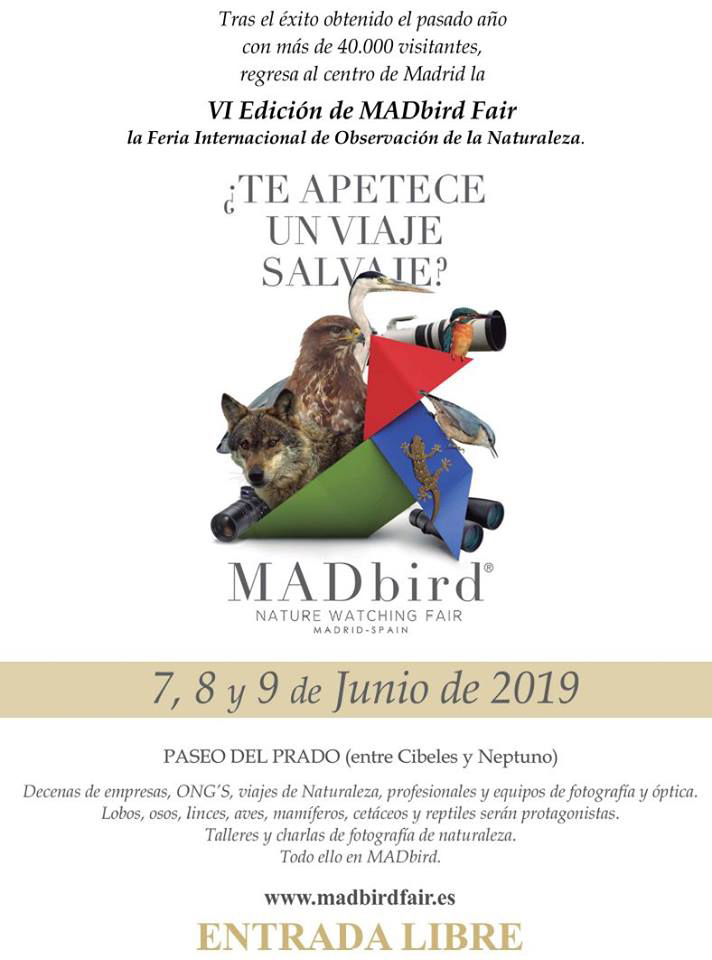 Tras el éxito obtenido el pasado año con más de 40.000 visitantes, regresa al centro de Madrid la

VI Edición de MADbird Fair
la Feria Internacional de Observación de la Naturaleza.

¿TE APETECE UN VIAJE SALVAJE?

MADbird®
NATURE WATCHING FAIR
MADRID-SPAIN

7, 8 y 9 de Junio de 2019

PASEO DEL PRADO (entre Cibeles y Neptuno)

Decenas de empresas, ONG'S, viajes de Naturaleza, profesionales y equipos de fotografía y óptica.
Lobos, osos, linces, aves, mamíferos, cetáceos y reptiles serán protagonistas.
Talleres y charlas de fotografía de naturaleza.
Todo ello en MADbird.

www.madbirdfair.es

ENTRADA LIBRE